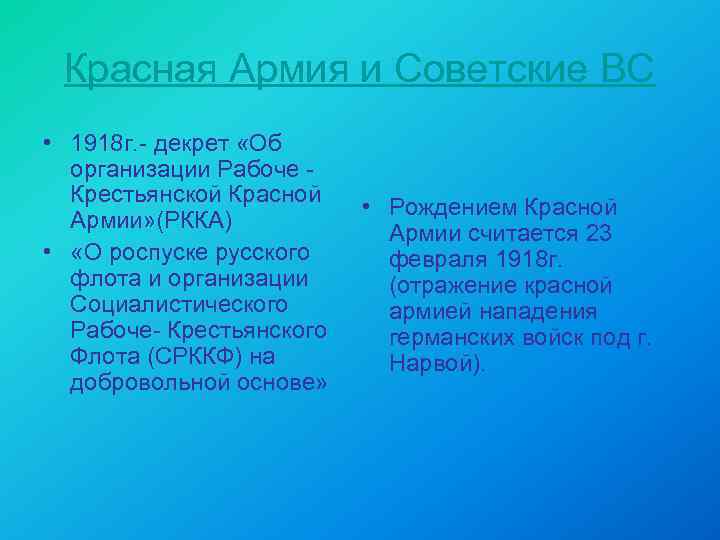 Красная Армия и Советские ВС

• 1918г.- декрет «Об организации Рабоче - Крестьянской Красной Армии»(РККА)
• «О роспуске русского флота и организации Социалистического Рабоче- Крестьянского Флота (СРККФ) на добровольной основе»

• Рождением Красной Армии считается 23 февраля 1918г. (отражение красной армией нападения германских войск под г. Нарвой).